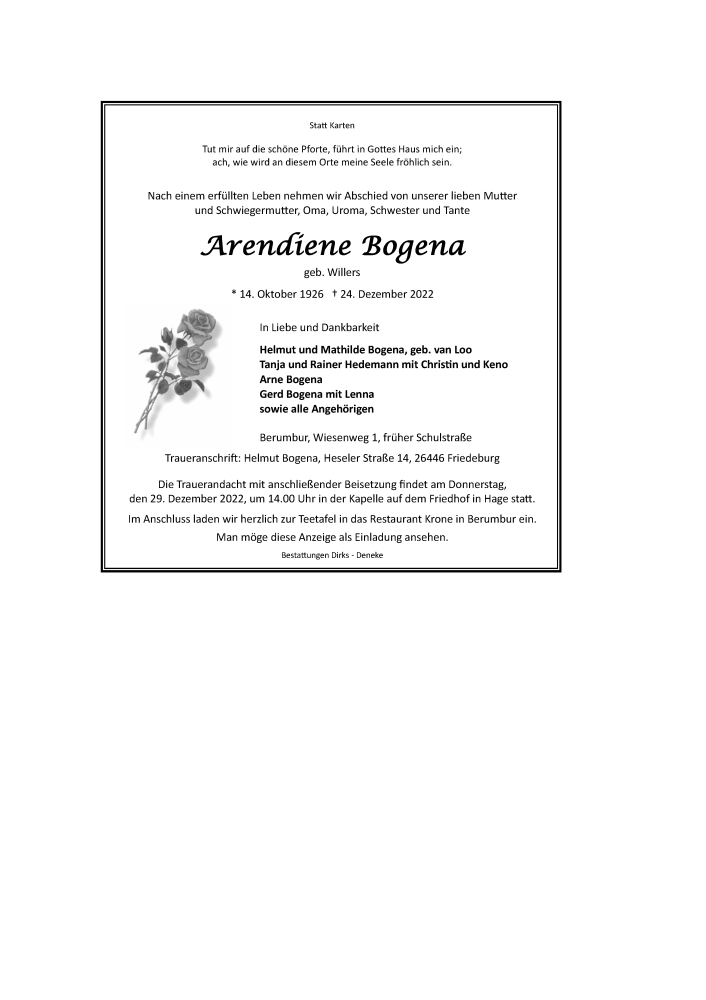 Statt Karten

Tut mir auf die schöne Pforte, führt in Gottes Haus mich ein;
ach, wie wird an diesem Orte meine Seele fröhlich sein.

Nach einem erfüllten Leben nehmen wir Abschied von unserer lieben Mutter und Schwiegermutter, Oma, Uroma, Schwester und Tante

Arendiene Bogena

geb. Willers

* 14. Oktober 1926 † 24. Dezember 2022

In Liebe und Dankbarkeit

Helmut und Mathilde Bogena, geb. van Loo
Tanja und Rainer Hedemann mit Christin und Keno
Arne Bogena
Gerd Bogena mit Lenna
sowie alle Angehörigen

Berumbur, Wiesenweg 1, früher Schulstraße

Traueranschrift: Helmut Bogena, Heseler Straße 14, 26446 Friedeburg

Die Trauerandacht mit anschließender Beisetzung findet am Donnerstag, den 29. Dezember 2022, um 14.00 Uhr in der Kapelle auf dem Friedhof in Hage statt.
Im Anschluss laden wir herzlich zur Teetafel in das Restaurant Krone in Berumbur ein.
Man möge diese Anzeige als Einladung ansehen.

Bestattungen Dirks - Deneke